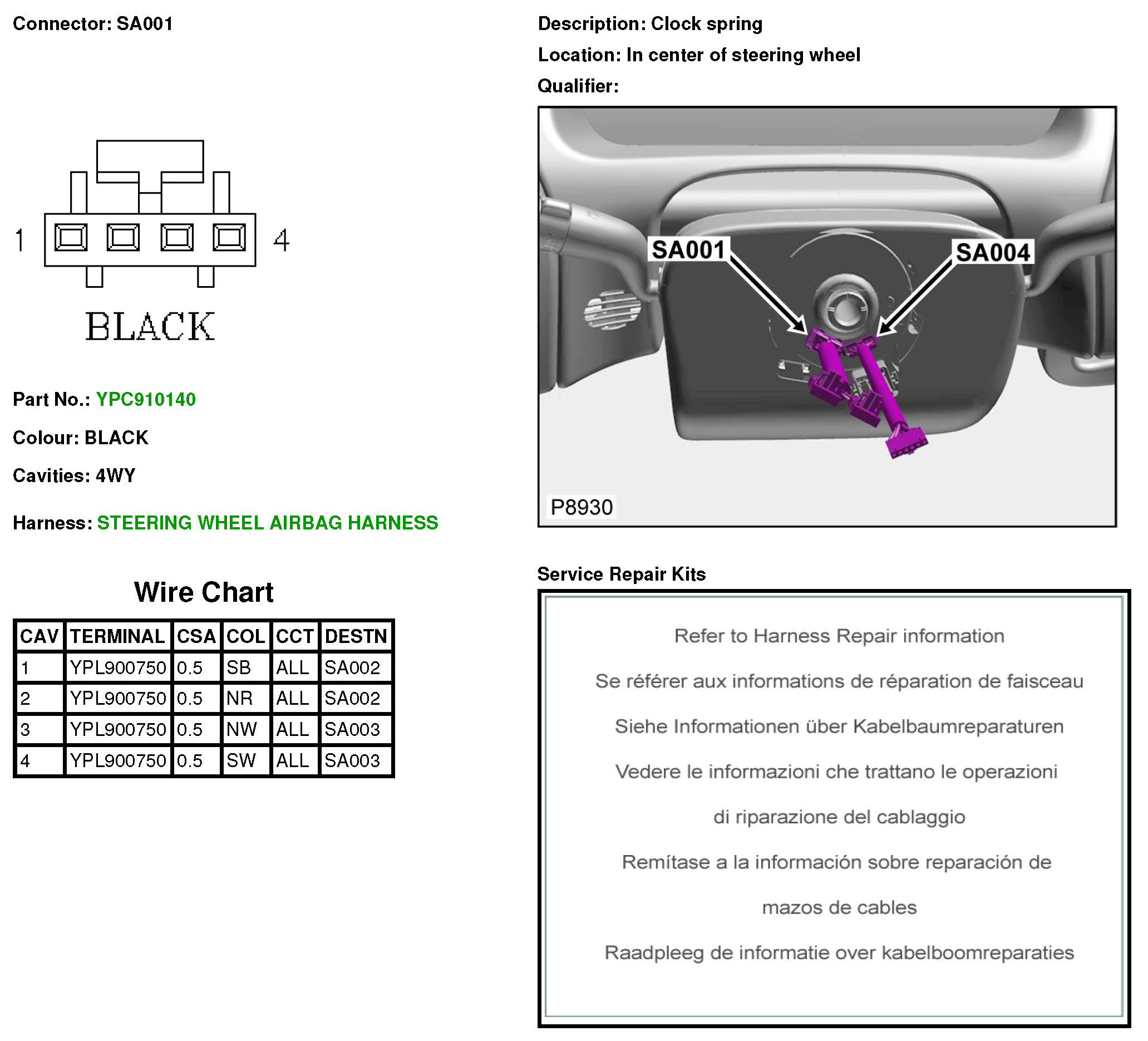 Connector: SA001

1 4

BLACK

Part No.: YPC910140

Colour: BLACK

Cavities: 4WY

Harness: STEERING WHEEL AIRBAG HARNESS

Wire Chart

| CAV | TERMINAL | CSA | COL | CCT | DESTN |
|---|---|---|---|---|---|
| 1 | YPL900750 | 0.5 | SB | ALL | SA002 |
| 2 | YPL900750 | 0.5 | NR | ALL | SA002 |
| 3 | YPL900750 | 0.5 | NW | ALL | SA003 |
| 4 | YPL900750 | 0.5 | SW | ALL | SA003 |

Description: Clock spring

Location: In center of steering wheel

Qualifier:

SA001

SA004

P8930

Service Repair Kits

Refer to Harness Repair information

Se référer aux informations de réparation de faisceau

Siehe Informationen über Kabelbaumreparaturen

Vedere le informazioni che trattano le operazioni

di riparazione del cablaggio

Remítase a la información sobre reparación de

mazos de cables

Raadpleeg de informatie over kabelboomreparaties